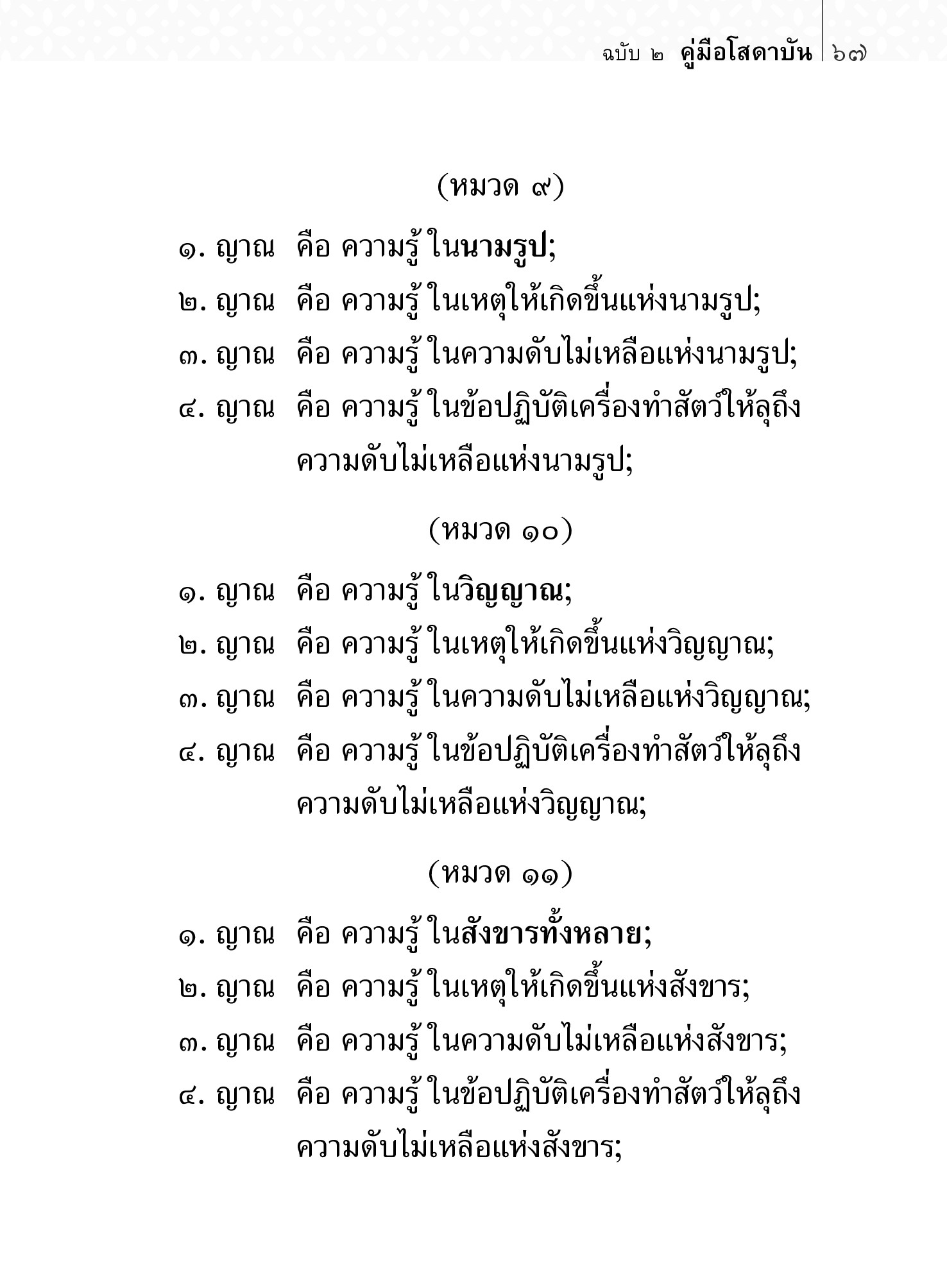 ฉบับ ๒ คู่มือโสดาบัน ๖๗

(หมวด ๙)

๑. ญาณ คือ ความรู้ ในนามรูป;
๒. ญาณ คือ ความรู้ ในเหตุให้เกิดขึ้นแห่งนามรูป;
๓. ญาณ คือ ความรู้ ในความดับไม่เหลือแห่งนามรูป;
๔. ญาณ คือ ความรู้ ในข้อปฏิบัติเครื่องทำสัตว์ให้ลุถึงความดับไม่เหลือแห่งนามรูป;

(หมวด ๑๐)

๑. ญาณ คือ ความรู้ ในวิญญาณ;
๒. ญาณ คือ ความรู้ ในเหตุให้เกิดขึ้นแห่งวิญญาณ;
๓. ญาณ คือ ความรู้ ในความดับไม่เหลือแห่งวิญญาณ;
๔. ญาณ คือ ความรู้ ในข้อปฏิบัติเครื่องทำสัตว์ให้ลุถึงความดับไม่เหลือแห่งวิญญาณ;

(หมวด ๑๑)

๑. ญาณ คือ ความรู้ ในสังขารทั้งหลาย;
๒. ญาณ คือ ความรู้ ในเหตุให้เกิดขึ้นแห่งสังขาร;
๓. ญาณ คือ ความรู้ ในความดับไม่เหลือแห่งสังขาร;
๔. ญาณ คือ ความรู้ ในข้อปฏิบัติเครื่องทำสัตว์ให้ลุถึงความดับไม่เหลือแห่งสังขาร;